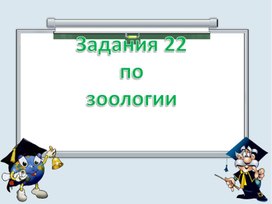 Задания 22
по
зоологии